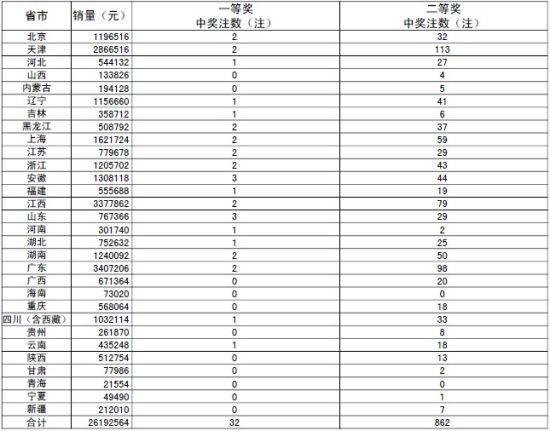 | 省市 | 销量（元） | 一等奖 中奖注数（注） | 二等奖 中奖注数（注） |
|---|---|---|---|
| 北京 | 1196516 | 2 | 32 |
| 天津 | 2866516 | 2 | 113 |
| 河北 | 544132 | 1 | 27 |
| 山西 | 133826 | 0 | 4 |
| 内蒙古 | 194128 | 0 | 5 |
| 辽宁 | 1156660 | 1 | 41 |
| 吉林 | 358712 | 1 | 6 |
| 黑龙江 | 508792 | 2 | 37 |
| 上海 | 1621724 | 2 | 59 |
| 江苏 | 779678 | 2 | 29 |
| 浙江 | 1205702 | 2 | 43 |
| 安徽 | 1308118 | 3 | 44 |
| 福建 | 555688 | 1 | 19 |
| 江西 | 3377862 | 2 | 79 |
| 山东 | 767366 | 3 | 29 |
| 河南 | 301740 | 1 | 2 |
| 湖北 | 752632 | 1 | 25 |
| 湖南 | 1240092 | 2 | 50 |
| 广东 | 3407206 | 2 | 98 |
| 广西 | 671364 | 0 | 20 |
| 海南 | 73020 | 0 | 0 |
| 重庆 | 568064 | 0 | 18 |
| 四川（含西藏） | 1032114 | 1 | 33 |
| 贵州 | 261870 | 0 | 8 |
| 云南 | 435248 | 1 | 18 |
| 陕西 | 512754 | 0 | 13 |
| 甘肃 | 77986 | 0 | 2 |
| 青海 | 21554 | 0 | 0 |
| 宁夏 | 49490 | 0 | 1 |
| 新疆 | 212010 | 0 | 7 |
| 合计 | 26192564 | 32 | 862 |